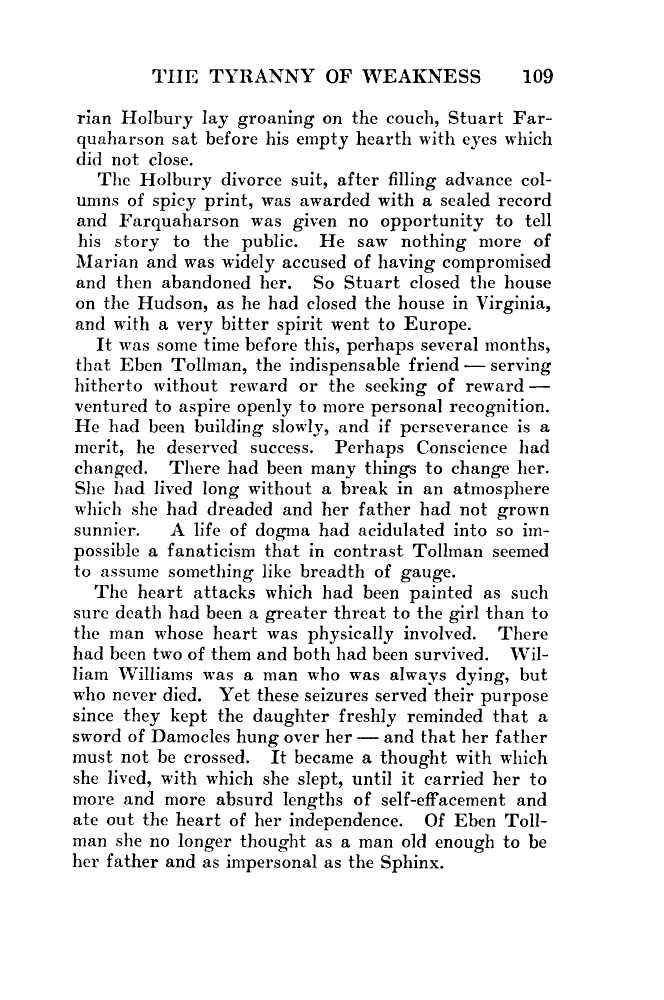 THE TYRANNY OF WEAKNESS 109

rian Holbury lay groaning on the couch, Stuart Farquaharson sat before his empty hearth with eyes which did not close.

The Holbury divorce suit, after filling advance columns of spicy print, was awarded with a sealed record and Farquaharson was given no opportunity to tell his story to the public. He saw nothing more of Marian and was widely accused of having compromised and then abandoned her. So Stuart closed the house on the Hudson, as he had closed the house in Virginia, and with a very bitter spirit went to Europe.

It was some time before this, perhaps several months, that Eben Tollman, the indispensable friend — serving hitherto without reward or the seeking of reward — ventured to aspire openly to more personal recognition. He had been building slowly, and if perseverance is a merit, he deserved success. Perhaps Conscience had changed. There had been many things to change her. She had lived long without a break in an atmosphere which she had dreaded and her father had not grown sunnier. A life of dogma had acidulated into so impossible a fanaticism that in contrast Tollman seemed to assume something like breadth of gauge.

The heart attacks which had been painted as such sure death had been a greater threat to the girl than to the man whose heart was physically involved. There had been two of them and both had been survived. William Williams was a man who was always dying, but who never died. Yet these seizures served their purpose since they kept the daughter freshly reminded that a sword of Damocles hung over her — and that her father must not be crossed. It became a thought with which she lived, with which she slept, until it carried her to more and more absurd lengths of self-effacement and ate out the heart of her independence. Of Eben Tollman she no longer thought as a man old enough to be her father and as impersonal as the Sphinx.